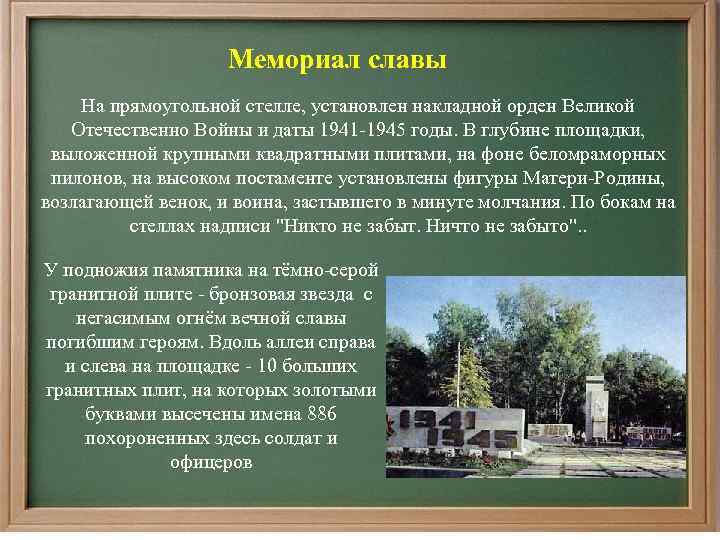 Мемориал славы

На прямоугольной стелле, установлен накладной орден Великой Отечественно Войны и даты 1941-1945 годы. В глубине площадки, выложенной крупными квадратными плитами, на фоне беломраморных пилонов, на высоком постаменте установлены фигуры Матери-Родины, возлагающей венок, и воина, застывшего в минуте молчания. По бокам на стеллах надписи "Никто не забыт. Ничто не забыто"..

У подножия памятника на тёмно-серой гранитной плите - бронзовая звезда с негасимым огнём вечной славы погибшим героям. Вдоль аллеи справа и слева на площадке - 10 больших гранитных плит, на которых золотыми буквами высечены имена 886 похороненных здесь солдат и офицеров

1941
1945